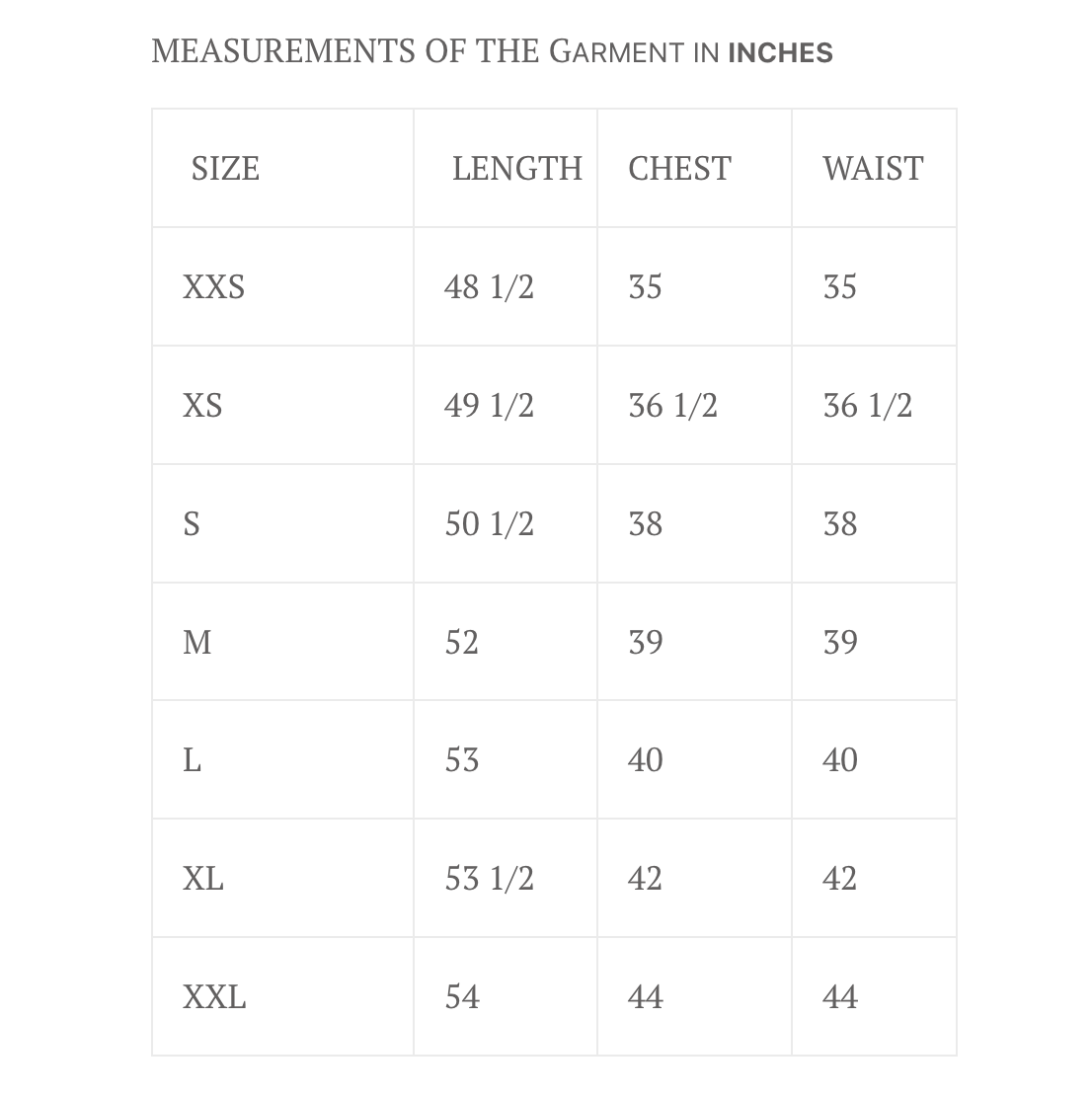 MEASUREMENTS OF THE GARMENT IN INCHES

| SIZE | LENGTH | CHEST | WAIST |
|---|---|---|---|
| XXS | 48 1/2 | 35 | 35 |
| XS | 49 1/2 | 36 1/2 | 36 1/2 |
| S | 50 1/2 | 38 | 38 |
| M | 52 | 39 | 39 |
| L | 53 | 40 | 40 |
| XL | 53 1/2 | 42 | 42 |
| XXL | 54 | 44 | 44 |